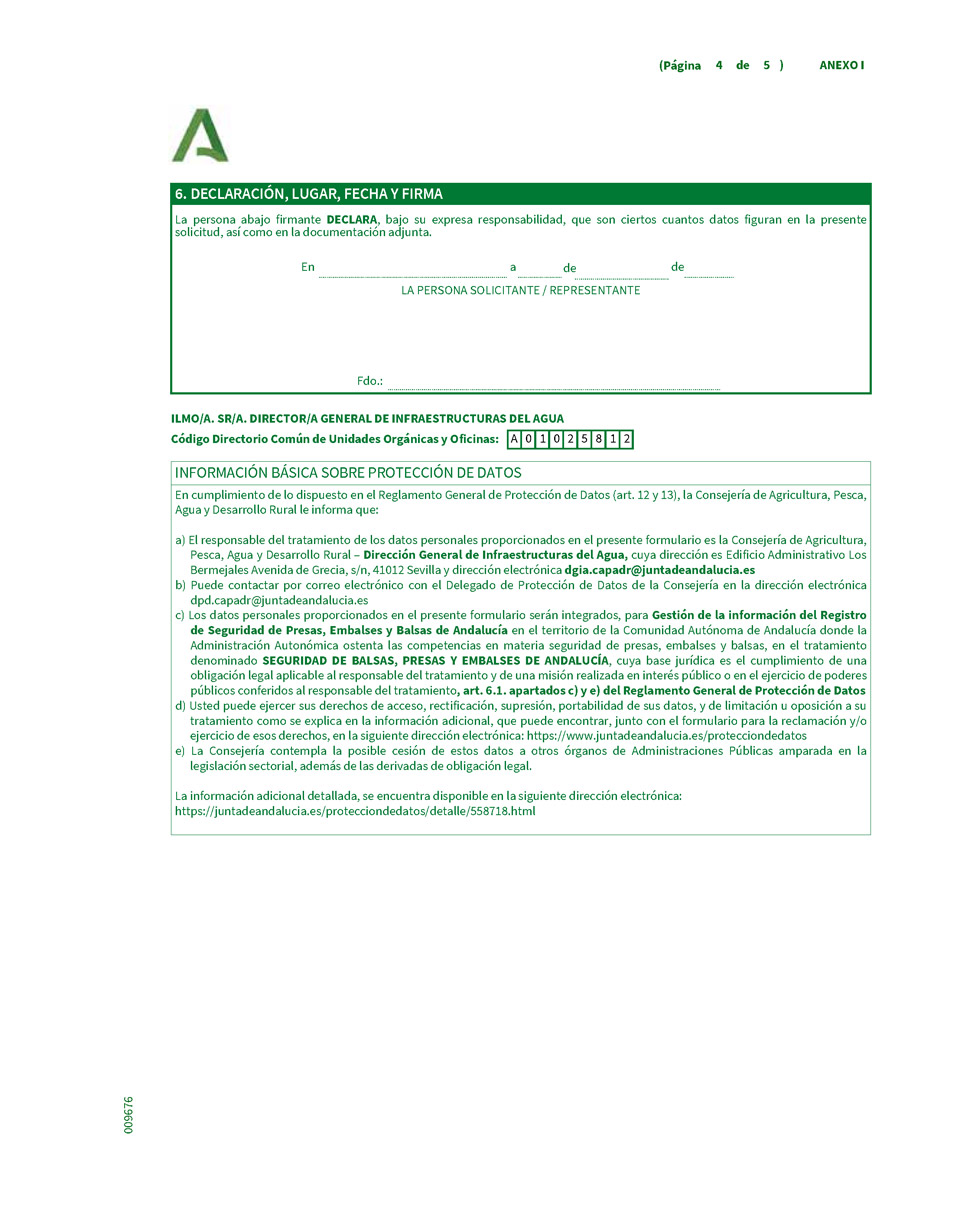 (Página 4 de 5 ) ANEXO I

6. DECLARACIÓN, LUGAR, FECHA Y FIRMA

La persona abajo firmante DECLARA, bajo su expresa responsabilidad, que son ciertos cuantos datos figuran en la presente solicitud, así como en la documentación adjunta.

En a de de

LA PERSONA SOLICITANTE / REPRESENTANTE

Fdo.:

ILMO/A. SR/A. DIRECTOR/A GENERAL DE INFRAESTRUCTURAS DEL AGUA

Código Directorio Común de Unidades Orgánicas y Oficinas: A 0 1 0 2 5 8 1 2

INFORMACIÓN BÁSICA SOBRE PROTECCIÓN DE DATOS

En cumplimiento de lo dispuesto en el Reglamento General de Protección de Datos (art. 12 y 13), la Consejería de Agricultura, Pesca, Agua y Desarrollo Rural le informa que:

a) El responsable del tratamiento de los datos personales proporcionados en el presente formulario es la Consejería de Agricultura, Pesca, Agua y Desarrollo Rural – Dirección General de Infraestructuras del Agua, cuya dirección es Edificio Administrativo Los Bermejales Avenida de Grecia, s/n, 41012 Sevilla y dirección electrónica dgia.capadr@juntadeandalucia.es
b) Puede contactar por correo electrónico con el Delegado de Protección de Datos de la Consejería en la dirección electrónica dpd.capadr@juntadeandalucia.es
c) Los datos personales proporcionados en el presente formulario serán integrados, para Gestión de la información del Registro de Seguridad de Presas, Embalses y Balsas de Andalucía en el territorio de la Comunidad Autónoma de Andalucía donde la Administración Autonómica ostenta las competencias en materia seguridad de presas, embalses y balsas, en el tratamiento denominado SEGURIDAD DE BALSAS, PRESAS Y EMBALSES DE ANDALUCÍA, cuya base jurídica es el cumplimiento de una obligación legal aplicable al responsable del tratamiento y de una misión realizada en interés público o en el ejercicio de poderes públicos conferidos al responsable del tratamiento, art. 6.1. apartados c) y e) del Reglamento General de Protección de Datos
d) Usted puede ejercer sus derechos de acceso, rectificación, supresión, portabilidad de sus datos, y de limitación u oposición a su tratamiento como se explica en la información adicional, que puede encontrar, junto con el formulario para la reclamación y/o ejercicio de esos derechos, en la siguiente dirección electrónica: https://www.juntadeandalucia.es/protecciondedatos
e) La Consejería contempla la posible cesión de estos datos a otros órganos de Administraciones Públicas amparada en la legislación sectorial, además de las derivadas de obligación legal.

La información adicional detallada, se encuentra disponible en la siguiente dirección electrónica: https://juntadeandalucia.es/protecciondedatos/detalle/558718.html

009676